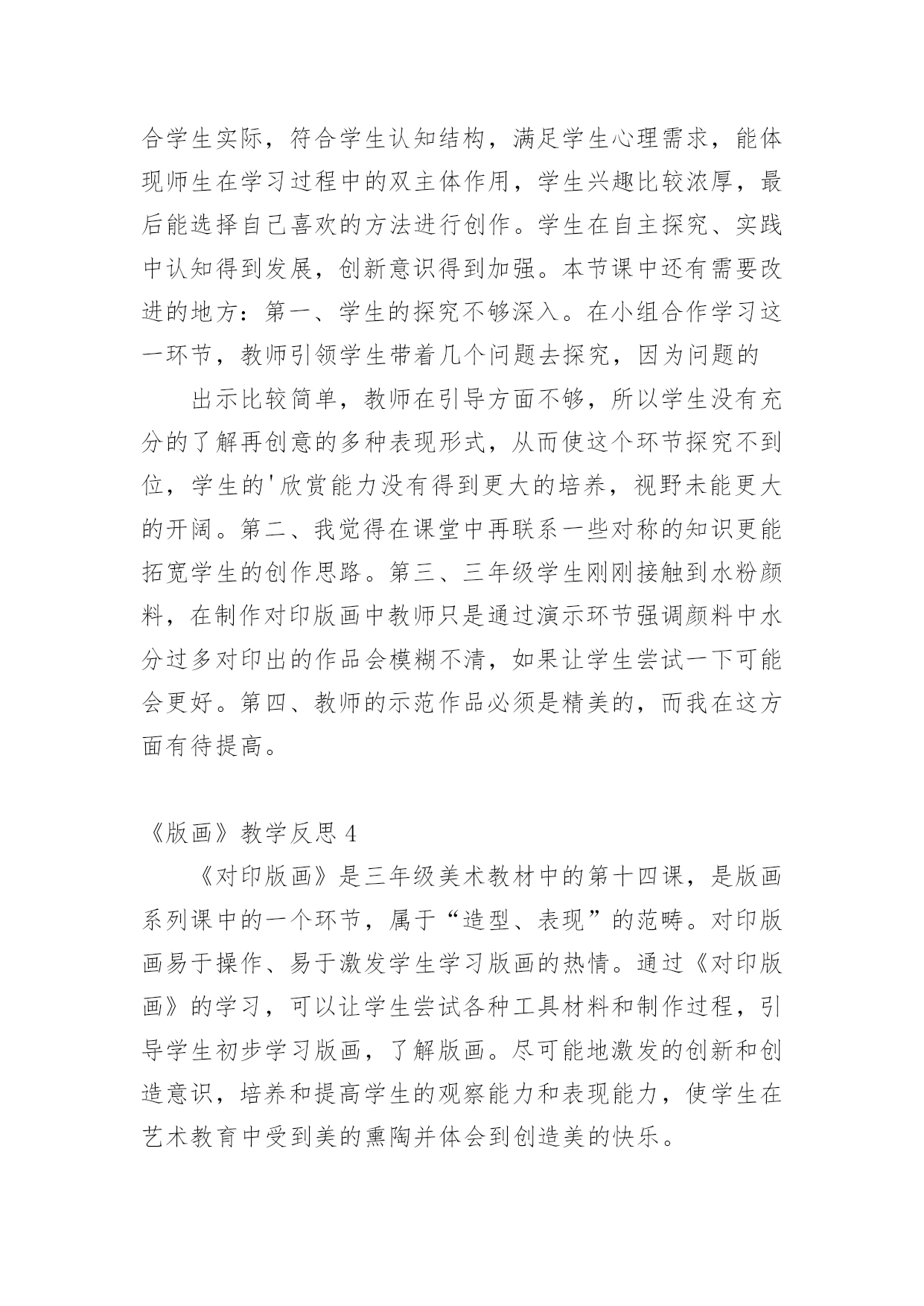 合学生实际，符合学生认知结构，满足学生心理需求，能体现师生在学习过程中的双主体作用，学生兴趣比较浓厚，最后能选择自己喜欢的方法进行创作。学生在自主探究、实践中认知得到发展，创新意识得到加强。本节课中还有需要改进的地方：第一、学生的探究不够深入。在小组合作学习这一环节，教师引领学生带着几个问题去探究，因为问题的

出示比较简单，教师在引导方面不够，所以学生没有充分的了解再创意的多种表现形式，从而使这个环节探究不到位，学生的'欣赏能力没有得到更大的培养，视野未能更大的开阔。第二、我觉得在课堂中再联系一些对称的知识更能拓宽学生的创作思路。第三、三年级学生刚刚接触到水粉颜料，在制作对印版画中教师只是通过演示环节强调颜料中水分过多对印出的作品会模糊不清，如果让学生尝试一下可能会更好。第四、教师的示范作品必须是精美的，而我在这方面有待提高。

《版画》教学反思 4

《对印版画》是三年级美术教材中的第十四课，是版画系列课中的一个环节，属于“造型、表现”的范畴。对印版画易于操作、易于激发学生学习版画的热情。通过《对印版画》的学习，可以让学生尝试各种工具材料和制作过程，引导学生初步学习版画，了解版画。尽可能地激发的创新和创造意识，培养和提高学生的观察能力和表现能力，使学生在艺术教育中受到美的熏陶并体会到创造美的快乐。